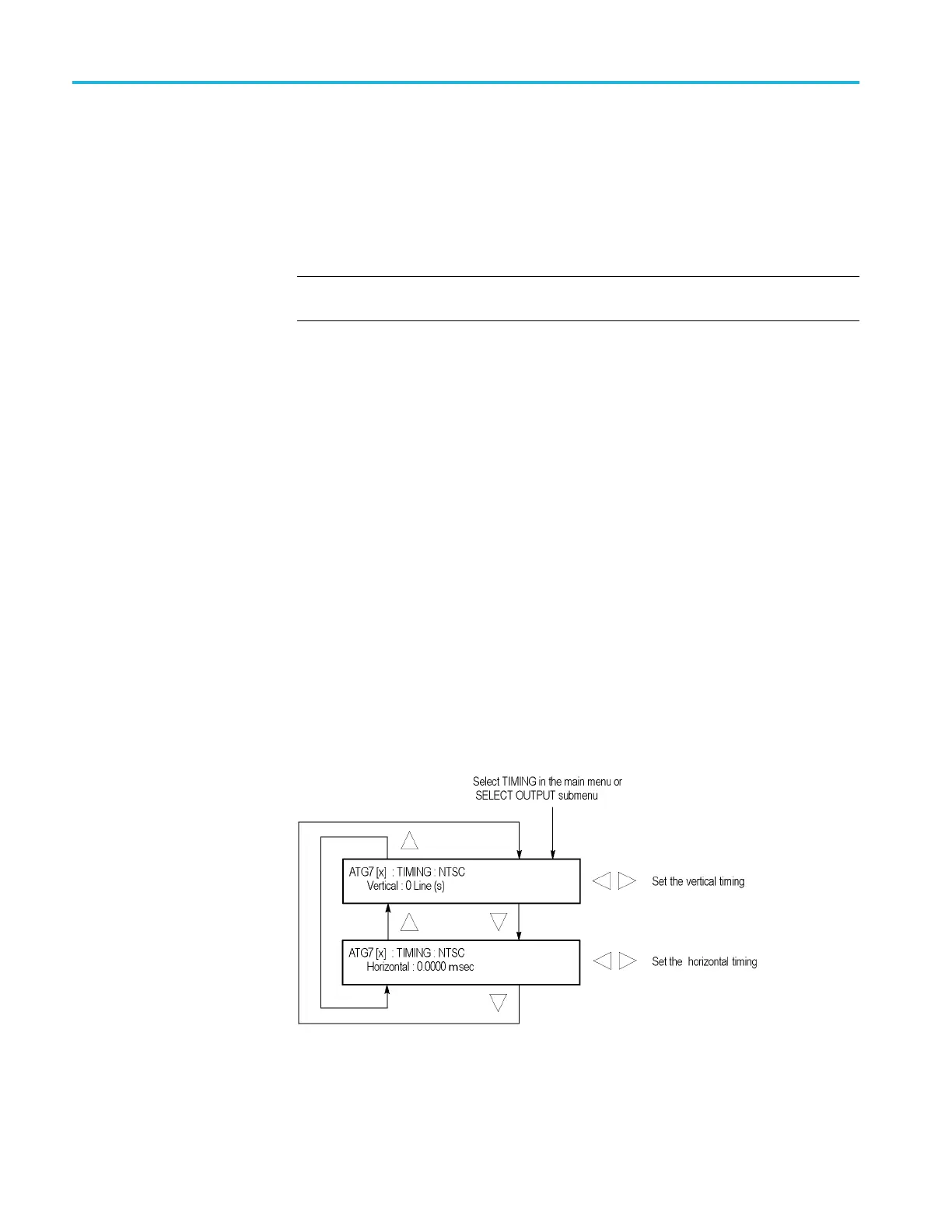 Select TIMING in the main menu or SELECT OUTPUT submenu

ATG7 [x] : TIMING : NTSC
Vertical : 0 Line (s)

Set the vertical timing

ATG7 [x] : TIMING : NTSC
Horizontal : 0.0000 msec

Set the horizontal timing